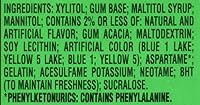 INGREDIENTS: XYLITOL; GUM BASE; MALTITOL SYRUP; MANNITOL; CONTAINS 2% OR LESS OF: NATURAL AND ARTIFICIAL FLAVOR; GUM ACACIA; MALTODEXTRIN; SOY LECITHIN; ARTIFICIAL COLOR (BLUE 1 LAKE; YELLOW 5 LAKE; BLUE 1; YELLOW 5); ASPARTAME*; GELATIN; ACESULFAME POTASSIUM; NEOTAME; BHT (TO MAINTAIN FRESHNESS); SUCRALOSE.
*PHENYLKETONURICS: CONTAINS PHENYLALANINE.